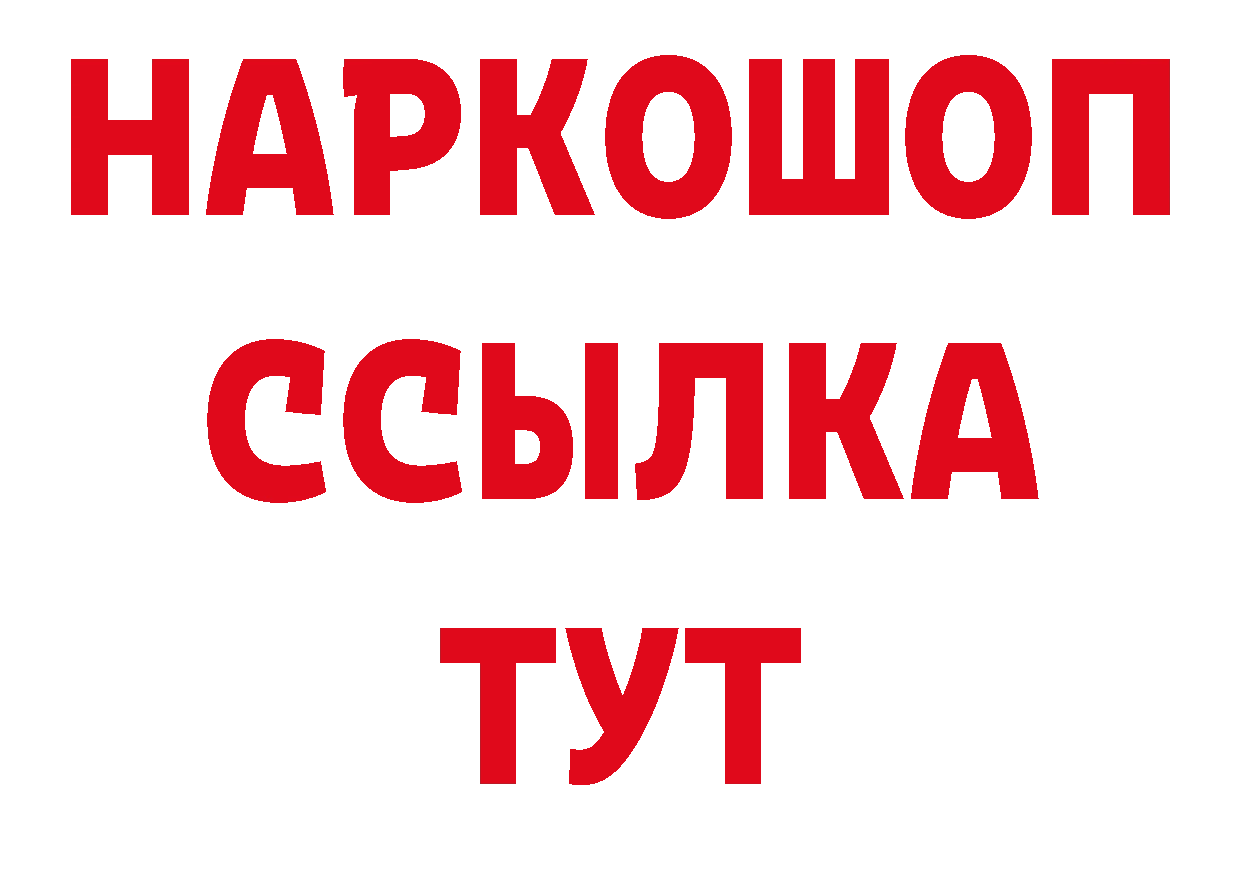 НАРКОШОП
ССЫЛКА
ТУТ